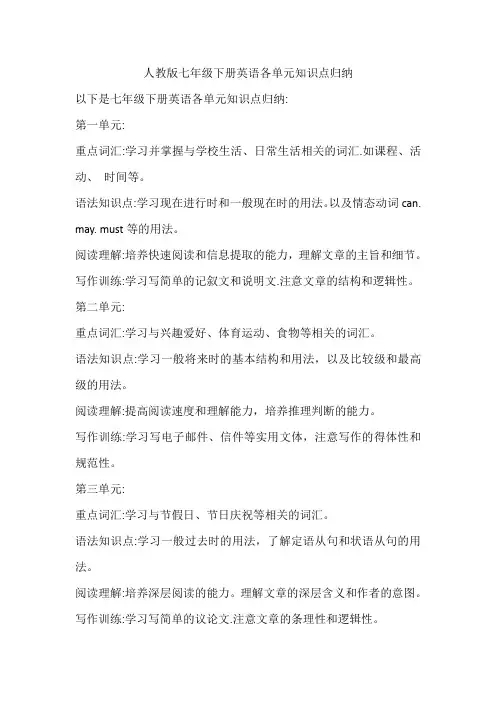 人教版七年级下册英语各单元知识点归纳

以下是七年级下册英语各单元知识点归纳:

第一单元:

重点词汇:学习并掌握与学校生活、日常生活相关的词汇.如课程、活动、 时间等。

语法知识点:学习现在进行时和一般现在时的用法。以及情态动词 can. may. must 等的用法。

阅读理解:培养快速阅读和信息提取的能力，理解文章的主旨和细节。

写作训练:学习写简单的记叙文和说明文.注意文章的结构和逻辑性。

第二单元:

重点词汇:学习与兴趣爱好、体育运动、食物等相关的词汇。

语法知识点:学习一般将来时的基本结构和用法，以及比较级和最高级的用法。

阅读理解:提高阅读速度和理解能力，培养推理判断的能力。

写作训练:学习写电子邮件、信件等实用文体，注意写作的得体性和规范性。

第三单元:

重点词汇:学习与节假日、节日庆祝等相关的词汇。

语法知识点:学习一般过去时的用法，了解定语从句和状语从句的用法。

阅读理解:培养深层阅读的能力。理解文章的深层含义和作者的意图。

写作训练:学习写简单的议论文.注意文章的条理性和逻辑性。